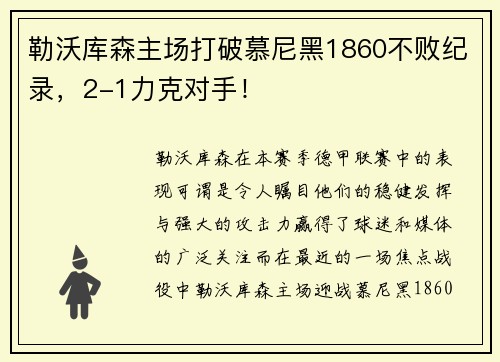 勒沃库森主场打破慕尼黑1860不败纪录，2-1力克对手！

勒沃库森在本赛季德甲联赛中的表现可谓是令人瞩目他们的稳健发挥与强大的攻击力赢得了球迷和媒体的广泛关注而在最近的一场焦点战役中勒沃库森主场迎战慕尼黑1860